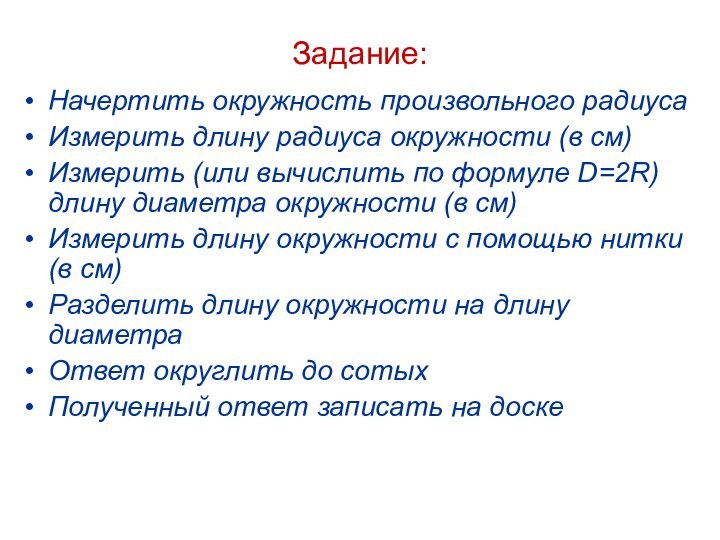 Задание:

• Начертить окружность произвольного радиуса
• Измерить длину радиуса окружности (в см)
• Измерить (или вычислить по формуле $D=2R$) длину диаметра окружности (в см)
• Измерить длину окружности с помощью нитки (в см)
• Разделить длину окружности на длину диаметра
• Ответ округлить до сотых
• Полученный ответ записать на доске